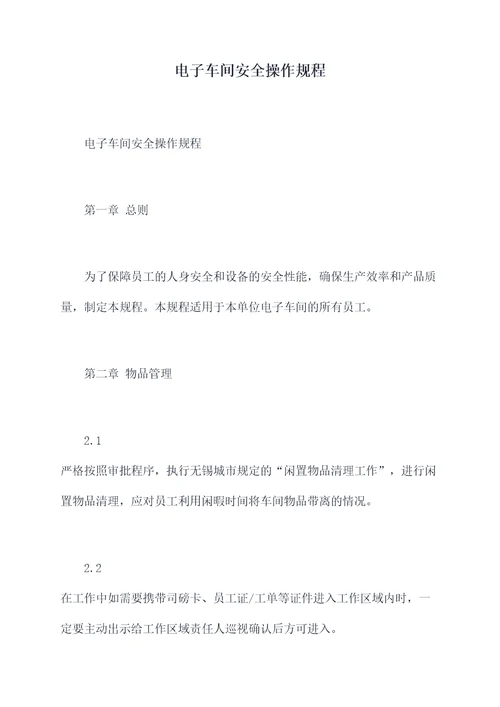 电子车间安全操作规程

电子车间安全操作规程

第一章 总则

为了保障员工的人身安全和设备的安全性能，确保生产效率和产品质量，制定本规程。本规程适用于本单位电子车间的所有员工。

第二章 物品管理

2.1

严格按照审批程序，执行无锡城市规定的“闲置物品清理工作”，进行闲置物品清理，应对员工利用闲暇时间将车间物品带离的情况。

2.2

在工作中如需要携带司磅卡、员工证/工单等证件进入工作区域内时，一定要主动出示给工作区域责任人巡视确认后方可进入。